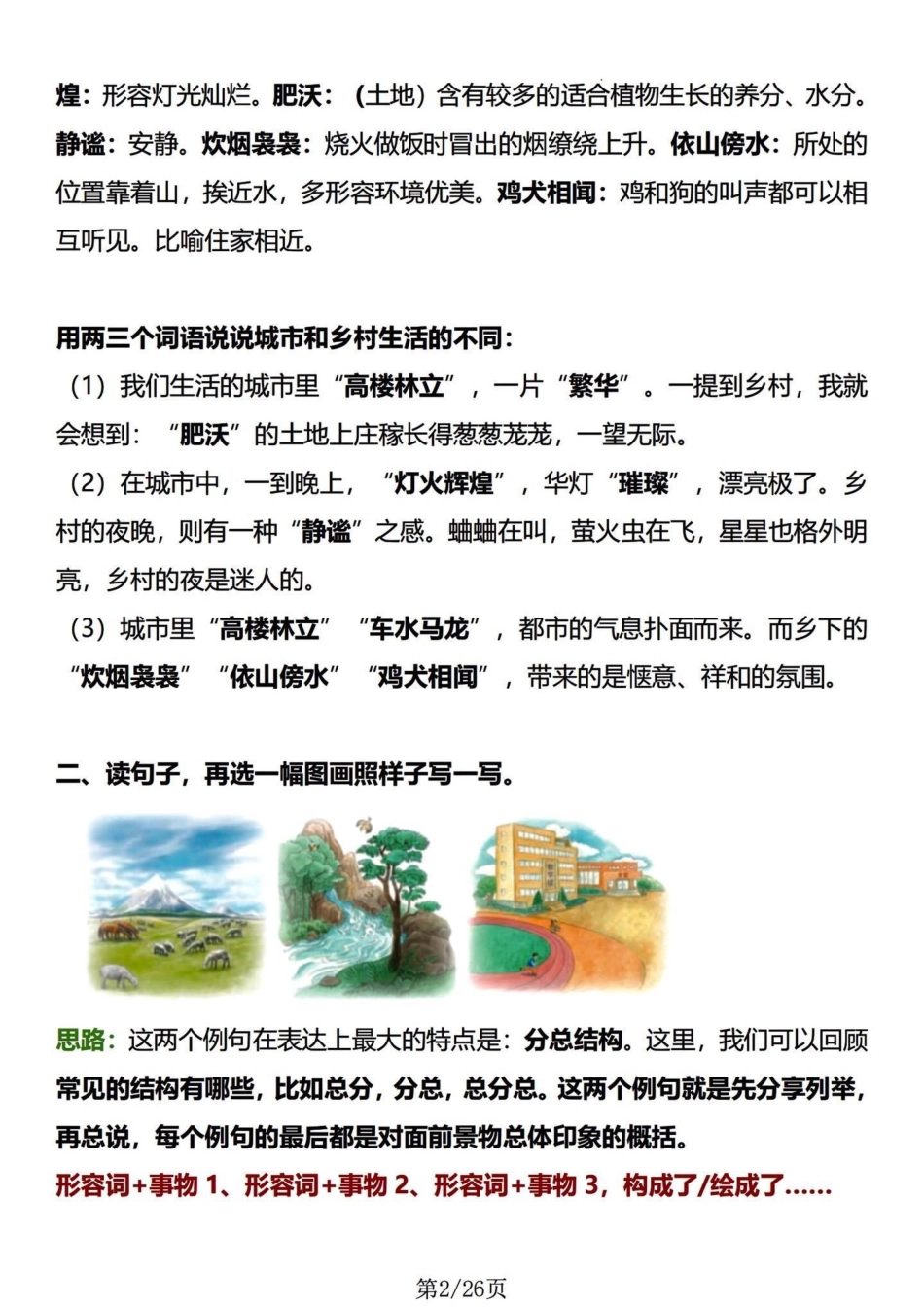 煌：形容灯光灿烂。肥沃：（土地）含有较多的适合植物生长的养分、水分。静谧：安静。炊烟袅袅：烧火做饭时冒出的烟缭绕上升。依山傍水：所处的位置靠着山，挨近水，多形容环境优美。鸡犬相闻：鸡和狗的叫声都可以相互听见。比喻住家相近。

用两三个词语说说城市和乡村生活的不同：

（1）我们生活的城市里“高楼林立”，一片“繁华”。一提到乡村，我就会想到：“肥沃”的土地上庄稼长得葱葱茏茏，一望无际。

（2）在城市中，一到晚上，“灯火辉煌”，华灯“璀璨”，漂亮极了。乡村的夜晚，则有一种“静谧”之感。蛐蛐在叫，萤火虫在飞，星星也格外明亮，乡村的夜是迷人的。

（3）城市里“高楼林立”“车水马龙”，都市的气息扑面而来。而乡下的“炊烟袅袅”“依山傍水”“鸡犬相闻”，带来的是惬意、祥和的氛围。

二、读句子，再选一幅图画照样子写一写。

思路：这两个例句在表达上最大的特点是：分总结构。这里，我们可以回顾常见的结构有哪些，比如总分，分总，总分总。这两个例句就是先分享列举，再总说，每个例句的最后都是对面前景物总体印象的概括。

形容词+事物 1、形容词+事物 2、形容词+事物 3，构成了/绘成了……

第2/26页